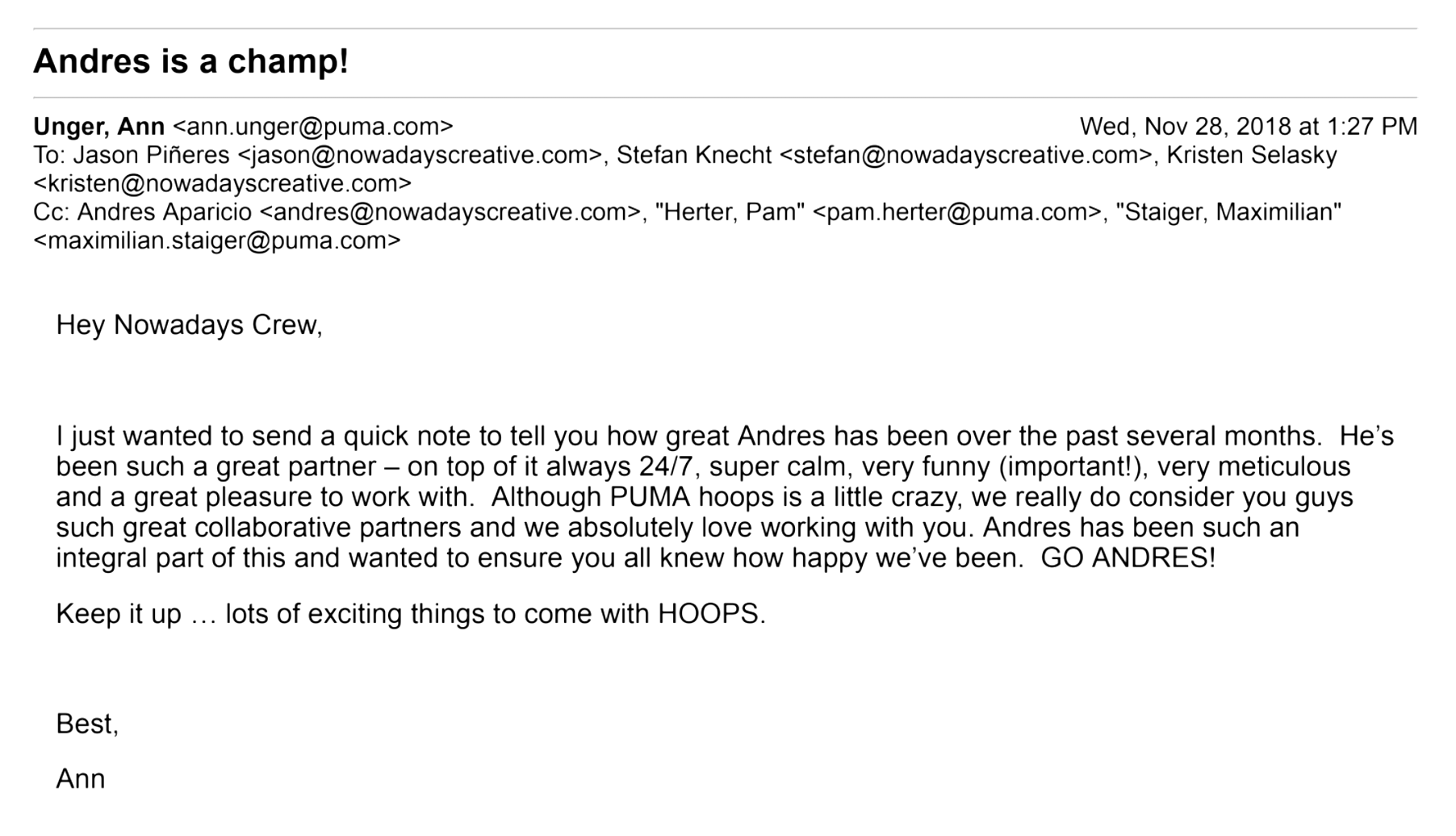 Andres is a champ!

Unger, Ann <ann.unger@puma.com> Wed, Nov 28, 2018 at 1:27 PM
To: Jason Piñeres <jason@nowadayscreative.com>, Stefan Knecht <stefan@nowadayscreative.com>, Kristen Selasky <kristen@nowadayscreative.com>
Cc: Andres Aparicio <andres@nowadayscreative.com>, "Herter, Pam" <pam.herter@puma.com>, "Staiger, Maximilian" <maximilian.staiger@puma.com>

Hey Nowadays Crew,

I just wanted to send a quick note to tell you how great Andres has been over the past several months. He's been such a great partner – on top of it always 24/7, super calm, very funny (important!), very meticulous and a great pleasure to work with. Although PUMA hoops is a little crazy, we really do consider you guys such great collaborative partners and we absolutely love working with you. Andres has been such an integral part of this and wanted to ensure you all knew how happy we've been. GO ANDRES!

Keep it up … lots of exciting things to come with HOOPS.

Best,

Ann